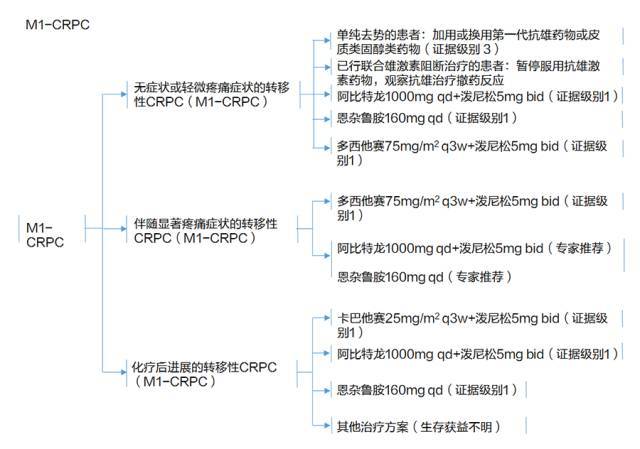 M1-CRPC

M1-CRPC

无症状或轻微疼痛症状的转移性CRPC（M1-CRPC）

单纯去势的患者：加用或换用第一代抗雄药物或皮质类固醇类药物（证据级别 3）

已行联合雄激素阻断治疗的患者：暂停服用抗雄激素药物，观察抗雄治疗撤药反应

阿比特龙1000mg qd+泼尼松5mg bid（证据级别1）

恩杂鲁胺160mg qd（证据级别1）

多西他赛75mg/m$^2$ q3w+泼尼松5mg bid（证据级别1）

伴随显著疼痛症状的转移性CRPC（M1-CRPC）

多西他赛75mg/m$^2$ q3w+泼尼松5mg bid（证据级别1）

阿比特龙1000mg qd+泼尼松5mg bid（专家推荐）

恩杂鲁胺160mg qd（专家推荐）

化疗后进展的转移性CRPC（M1-CRPC）

卡巴他赛25mg/m$^2$ q3w+泼尼松5mg bid（证据级别1）

阿比特龙1000mg qd+泼尼松5mg bid（证据级别1）

恩杂鲁胺160mg qd（证据级别1）

其他治疗方案（生存获益不明）